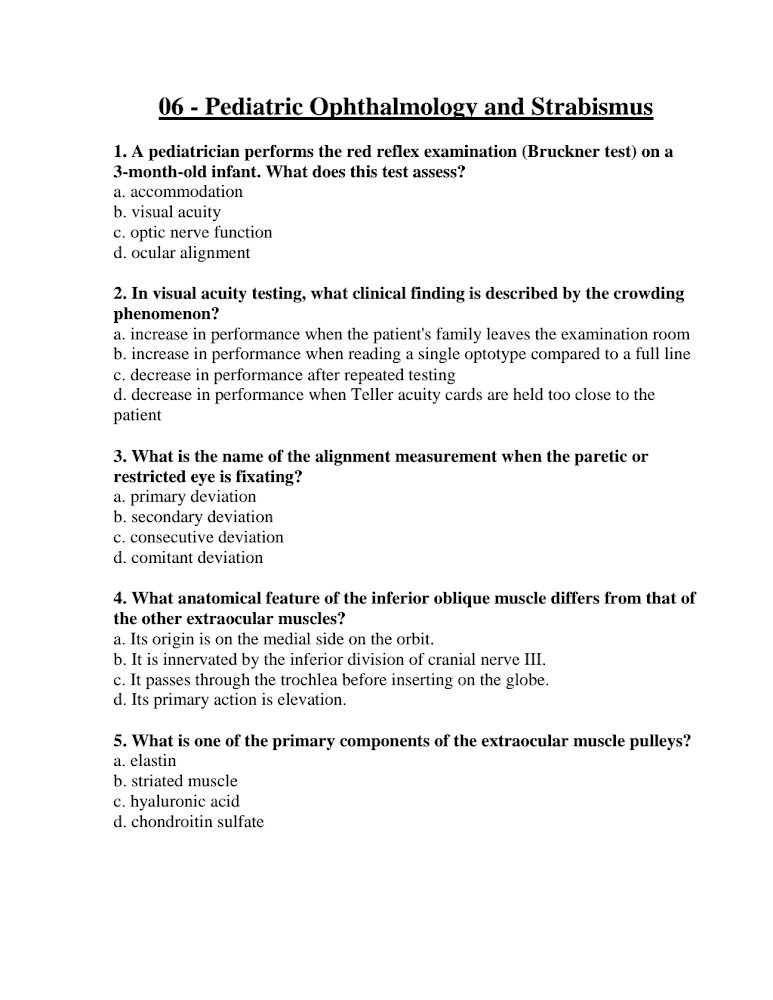 06 - Pediatric Ophthalmology and Strabismus

1. A pediatrician performs the red reflex examination (Bruckner test) on a 3-month-old infant. What does this test assess?
a. accommodation
b. visual acuity
c. optic nerve function
d. ocular alignment

2. In visual acuity testing, what clinical finding is described by the crowding phenomenon?
a. increase in performance when the patient's family leaves the examination room
b. increase in performance when reading a single optotype compared to a full line
c. decrease in performance after repeated testing
d. decrease in performance when Teller acuity cards are held too close to the patient

3. What is the name of the alignment measurement when the paretic or restricted eye is fixating?
a. primary deviation
b. secondary deviation
c. consecutive deviation
d. comitant deviation

4. What anatomical feature of the inferior oblique muscle differs from that of the other extraocular muscles?
a. Its origin is on the medial side on the orbit.
b. It is innervated by the inferior division of cranial nerve III.
c. It passes through the trochlea before inserting on the globe.
d. Its primary action is elevation.

5. What is one of the primary components of the extraocular muscle pulleys?
a. elastin
b. striated muscle
c. hyaluronic acid
d. chondroitin sulfate